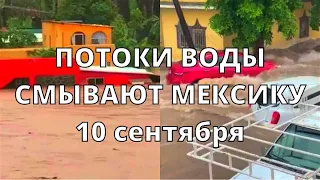 ПОТОКИ ВОДЫ СМЫВАЮТ МЕКСИКУ 10 сентября